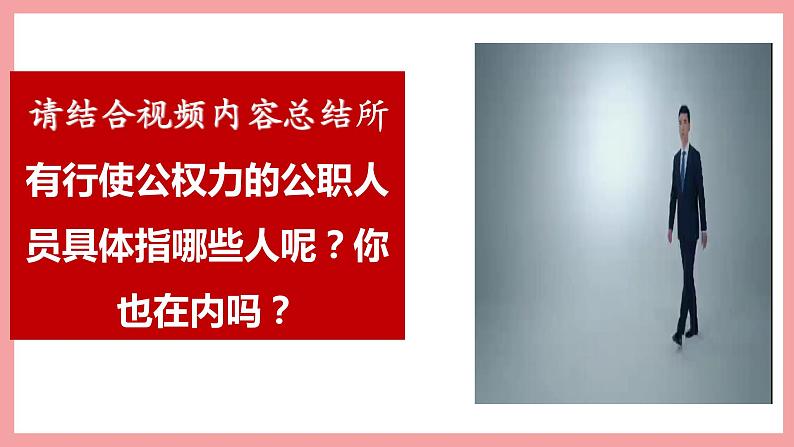 请结合视频内容总结所有行使公权力的公职人员具体指哪些人呢？你也在内吗？